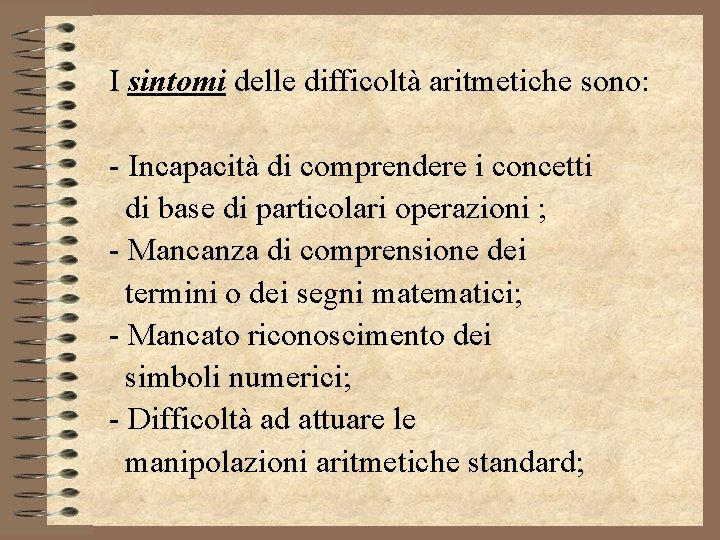 I sintomi delle difficoltà aritmetiche sono:

- Incapacità di comprendere i concetti di base di particolari operazioni ;
- Mancanza di comprensione dei termini o dei segni matematici;
- Mancato riconoscimento dei simboli numerici;
- Difficoltà ad attuare le manipolazioni aritmetiche standard;